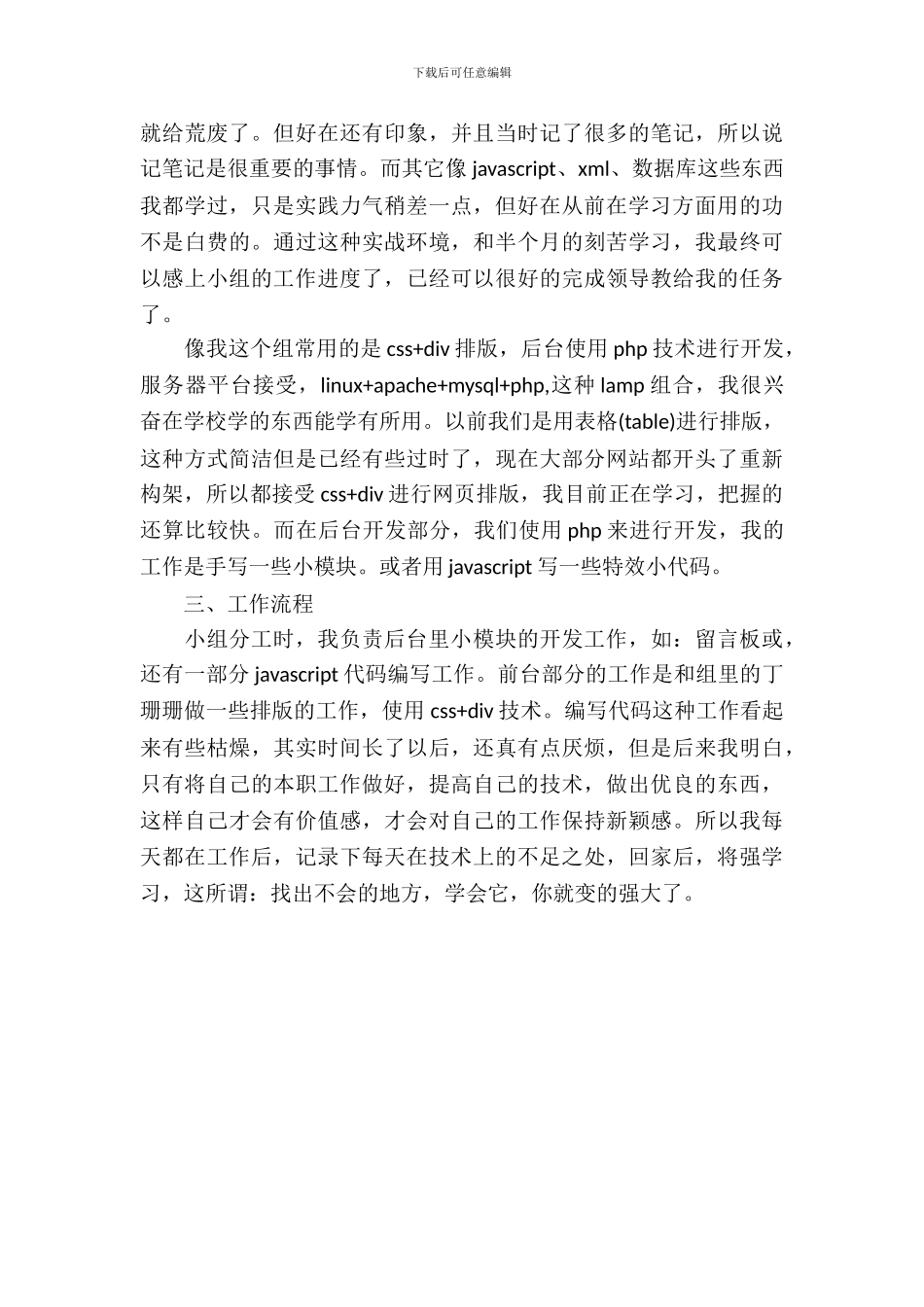 下载后可任意编辑

就给荒废了。但好在还有印象，并且当时记了很多的笔记，所以说记笔记是很重要的事情。而其它像 javascript、xml、数据库这些东西我都学过，只是实践力气稍差一点，但好在从前在学习方面用的功不是白费的。通过这种实战环境，和半个月的刻苦学习，我最终可以感上小组的工作进度了，已经可以很好的完成领导教给我的任务了。

像我这个组常用的是 css+div 排版，后台使用 php 技术进行开发，服务器平台接受，linux+apache+mysql+php,这种 lamp 组合，我很兴奋在学校学的东西能学有所用。以前我们是用表格(table)进行排版，这种方式简洁但是已经有些过时了，现在大部分网站都开头了重新构架，所以都接受 css+div 进行网页排版，我目前正在学习，把握的还算比较快。而在后台开发部分，我们使用 php 来进行开发，我的工作是手写一些小模块。或者用 javascript 写一些特效小代码。

三、工作流程

小组分工时，我负责后台里小模块的开发工作，如：留言板或，还有一部分 javascript 代码编写工作。前台部分的工作是和组里的丁珊珊做一些排版的工作，使用 css+div 技术。编写代码这种工作看起来有些枯燥，其实时间长了以后，还真有点厌烦，但是后来我明白，只有将自己的本职工作做好，提高自己的技术，做出优良的东西，这样自己才会有价值感，才会对自己的工作保持新颖感。所以我每天都在工作后，记录下每天在技术上的不足之处，回家后，将强学习，这所谓：找出不会的地方，学会它，你就变的强大了。